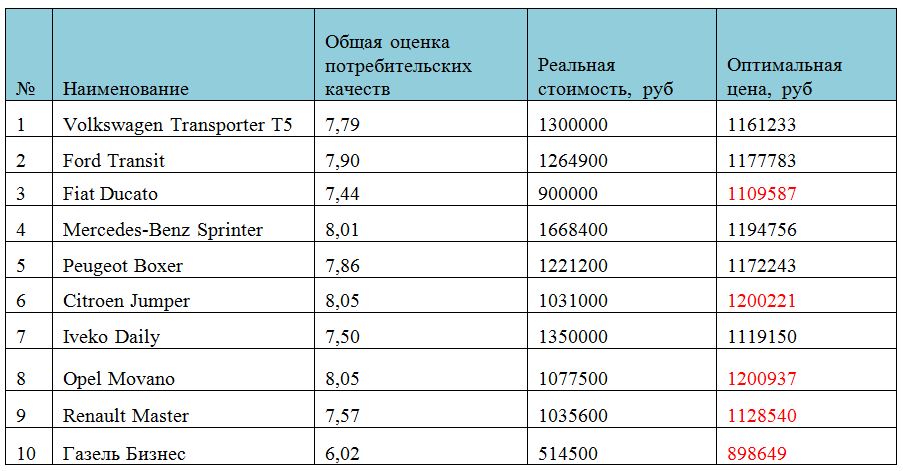 | № | Наименование | Общая оценка потребительских качеств | Реальная стоимость, руб | Оптимальная цена, руб |
|---|---|---|---|---|
| 1 | Volkswagen Transporter T5 | 7,79 | 1300000 | 1161233 |
| 2 | Ford Transit | 7,90 | 1264900 | 1177783 |
| 3 | Fiat Ducato | 7,44 | 900000 | 1109587 |
| 4 | Mercedes-Benz Sprinter | 8,01 | 1668400 | 1194756 |
| 5 | Peugeot Boxer | 7,86 | 1221200 | 1172243 |
| 6 | Citroen Jumper | 8,05 | 1031000 | 1200221 |
| 7 | Iveko Daily | 7,50 | 1350000 | 1119150 |
| 8 | Opel Movano | 8,05 | 1077500 | 1200937 |
| 9 | Renault Master | 7,57 | 1035600 | 1128540 |
| 10 | Газель Бизнес | 6,02 | 514500 | 898649 |